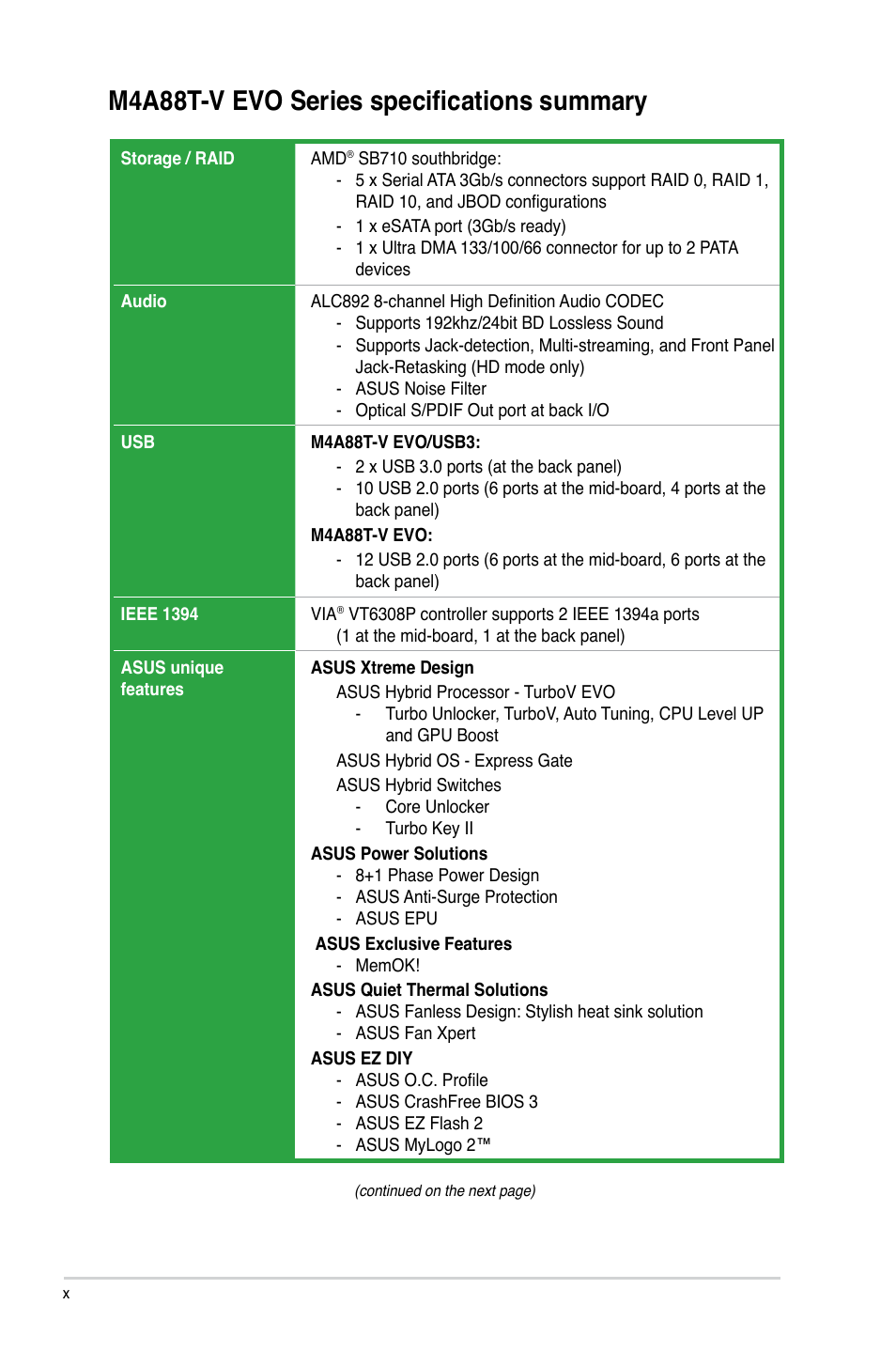 M4A88T-V EVO Series specifications summary

| | |
|---|---|
| Storage / RAID | AMD® SB710 southbridge:<br>- 5 x Serial ATA 3Gb/s connectors support RAID 0, RAID 1, RAID 10, and JBOD configurations<br>- 1 x eSATA port (3Gb/s ready)<br>- 1 x Ultra DMA 133/100/66 connector for up to 2 PATA devices |
| Audio | ALC892 8-channel High Definition Audio CODEC<br>- Supports 192khz/24bit BD Lossless Sound<br>- Supports Jack-detection, Multi-streaming, and Front Panel Jack-Retasking (HD mode only)<br>- ASUS Noise Filter<br>- Optical S/PDIF Out port at back I/O |
| USB | M4A88T-V EVO/USB3:<br>- 2 x USB 3.0 ports (at the back panel)<br>- 10 USB 2.0 ports (6 ports at the mid-board, 4 ports at the back panel)<br>M4A88T-V EVO:<br>- 12 USB 2.0 ports (6 ports at the mid-board, 6 ports at the back panel) |
| IEEE 1394 | VIA® VT6308P controller supports 2 IEEE 1394a ports (1 at the mid-board, 1 at the back panel) |
| ASUS unique features | ASUS Xtreme Design<br>ASUS Hybrid Processor - TurboV EVO<br>- Turbo Unlocker, TurboV, Auto Tuning, CPU Level UP and GPU Boost<br>ASUS Hybrid OS - Express Gate<br>ASUS Hybrid Switches<br>- Core Unlocker<br>- Turbo Key II<br>ASUS Power Solutions<br>- 8+1 Phase Power Design<br>- ASUS Anti-Surge Protection<br>- ASUS EPU<br>ASUS Exclusive Features<br>- MemOK!<br>ASUS Quiet Thermal Solutions<br>- ASUS Fanless Design: Stylish heat sink solution<br>- ASUS Fan Xpert<br>ASUS EZ DIY<br>- ASUS O.C. Profile<br>- ASUS CrashFree BIOS 3<br>- ASUS EZ Flash 2<br>- ASUS MyLogo 2™ |

(continued on the next page)

x